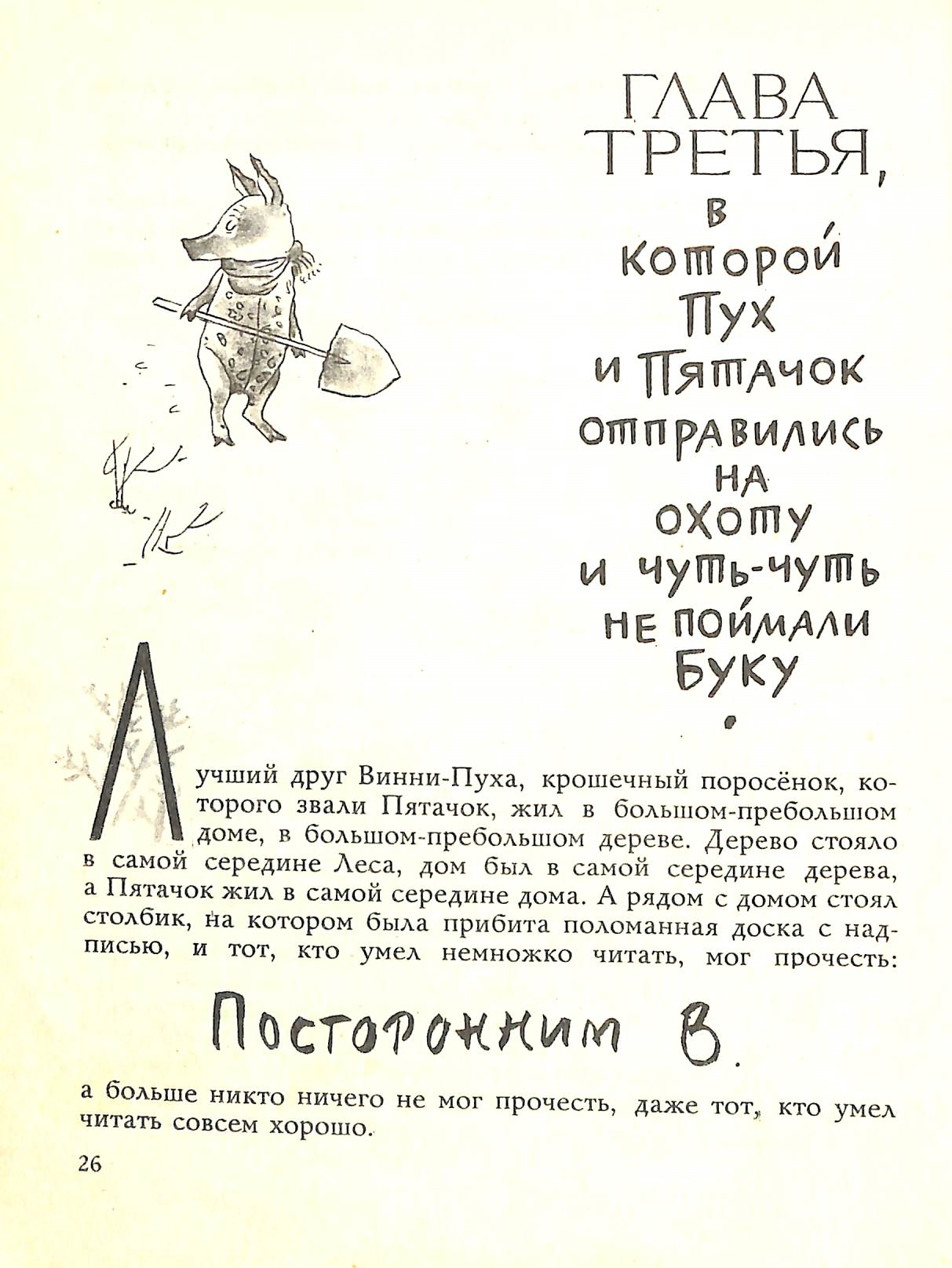 ГЛАВА ТРЕТЬЯ, в которой Пух и Пятачок отправились на охоту и чуть-чуть не поймали Буку.

Лучший друг Винни-Пуха, крошечный поросёнок, которого звали Пятачок, жил в большом-пребольшом доме, в большом-пребольшом дереве. Дерево стояло в самой середине Леса, дом был в самой середине дерева, а Пятачок жил в самой середине дома. А рядом с домом стоял столбик, на котором была прибита поломанная доска с надписью, и тот, кто умел немножко читать, мог прочесть:

Посторонним В.

а больше никто ничего не мог прочесть, даже тот, кто умел читать совсем хорошо.

26